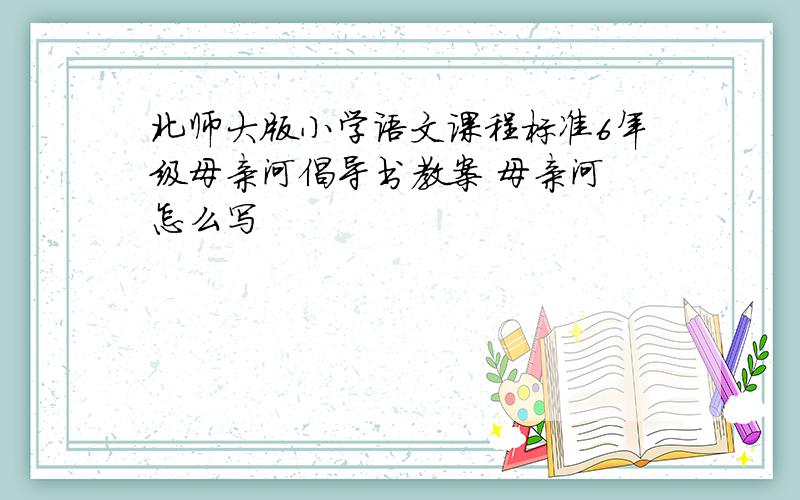 北师大版小学语文课程标准6年级母亲河倡导书教案 母亲河怎么写